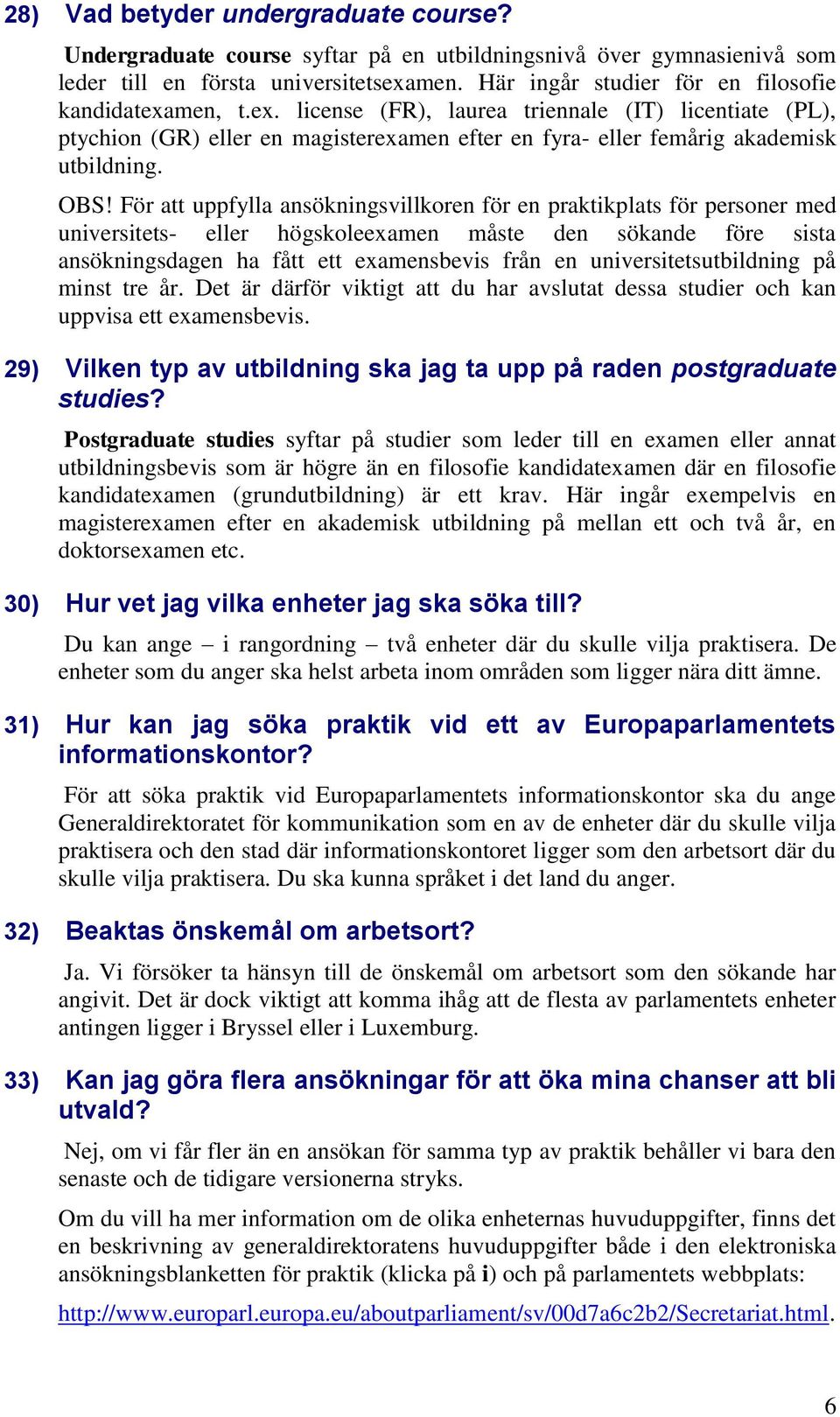 28) Vad betyder undergraduate course?

Undergraduate course syftar på en utbildningsnivå över gymnasienivå som leder till en första universitetsexamen. Här ingår studier för en filosofie kandidatexamen, t.ex. license (FR), laurea triennale (IT) licentiate (PL), ptychion (GR) eller en magisterexamen efter en fyra- eller femårig akademisk utbildning.

OBS! För att uppfylla ansökningsvillkoren för en praktikplats för personer med universitets- eller högskoleexamen måste den sökande före sista ansökningsdagen ha fått ett examensbevis från en universitetsutbildning på minst tre år. Det är därför viktigt att du har avslutat dessa studier och kan uppvisa ett examensbevis.

29) Vilken typ av utbildning ska jag ta upp på raden postgraduate studies?

Postgraduate studies syftar på studier som leder till en examen eller annat utbildningsbevis som är högre än en filosofie kandidatexamen där en filosofie kandidatexamen (grundutbildning) är ett krav. Här ingår exempelvis en magisterexamen efter en akademisk utbildning på mellan ett och två år, en doktorsexamen etc.

30) Hur vet jag vilka enheter jag ska söka till?

Du kan ange – i rangordning – två enheter där du skulle vilja praktisera. De enheter som du anger ska helst arbeta inom områden som ligger nära ditt ämne.

31) Hur kan jag söka praktik vid ett av Europaparlamentets informationskontor?

För att söka praktik vid Europaparlamentets informationskontor ska du ange Generaldirektoratet för kommunikation som en av de enheter där du skulle vilja praktisera och den stad där informationskontoret ligger som den arbetsort där du skulle vilja praktisera. Du ska kunna språket i det land du anger.

32) Beaktas önskemål om arbetsort?

Ja. Vi försöker ta hänsyn till de önskemål om arbetsort som den sökande har angivit. Det är dock viktigt att komma ihåg att de flesta av parlamentets enheter antingen ligger i Bryssel eller i Luxemburg.

33) Kan jag göra flera ansökningar för att öka mina chanser att bli utvald?

Nej, om vi får fler än en ansökan för samma typ av praktik behåller vi bara den senaste och de tidigare versionerna stryks.

Om du vill ha mer information om de olika enheternas huvuduppgifter, finns det en beskrivning av generaldirektoratens huvuduppgifter både i den elektroniska ansökningsblanketten för praktik (klicka på i) och på parlamentets webbplats:

http://www.europarl.europa.eu/aboutparliament/sv/00d7a6c2b2/Secretariat.html.

6